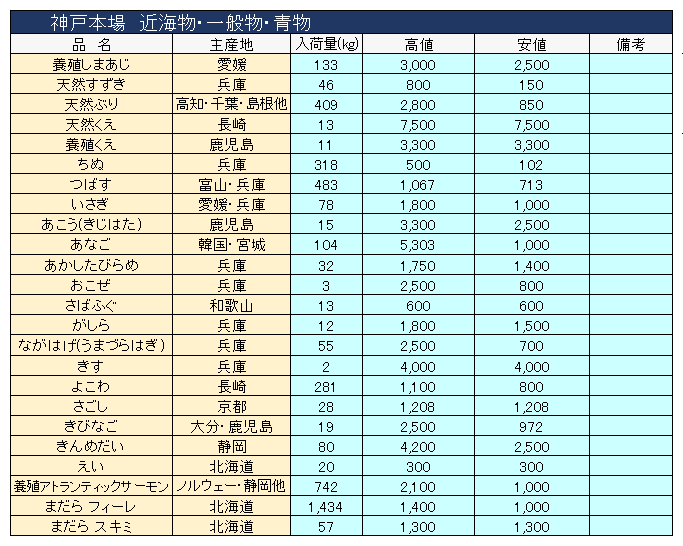 神戸本場　近海物・一般物・青物

| 品　名 | 主産地 | 入荷量(㎏) | 高値 | 安値 | 備考 |
|---|---|---|---|---|---|
| 養殖しまあじ | 愛媛 | 133 | 3,000 | 2,500 | |
| 天然すずき | 兵庫 | 46 | 800 | 150 | |
| 天然ぶり | 高知・千葉・島根他 | 409 | 2,800 | 850 | |
| 天然くえ | 長崎 | 13 | 7,500 | 7,500 | |
| 養殖くえ | 鹿児島 | 11 | 3,300 | 3,300 | |
| ちぬ | 兵庫 | 318 | 500 | 102 | |
| つばす | 富山・兵庫 | 483 | 1,067 | 713 | |
| いさぎ | 愛媛・兵庫 | 78 | 1,800 | 1,000 | |
| あこう(きじはた) | 鹿児島 | 15 | 3,300 | 2,500 | |
| あなご | 韓国・宮城 | 104 | 5,303 | 1,000 | |
| あかしたびらめ | 兵庫 | 32 | 1,750 | 1,400 | |
| おこぜ | 兵庫 | 3 | 2,500 | 800 | |
| さばふぐ | 和歌山 | 13 | 600 | 600 | |
| がしら | 兵庫 | 12 | 1,800 | 1,500 | |
| ながはげ(うまづらはぎ) | 兵庫 | 55 | 2,500 | 700 | |
| きす | 兵庫 | 2 | 4,000 | 4,000 | |
| よこわ | 長崎 | 281 | 1,100 | 800 | |
| さごし | 京都 | 28 | 1,208 | 1,208 | |
| きびなご | 大分・鹿児島 | 19 | 2,500 | 972 | |
| きんめだい | 静岡 | 80 | 4,200 | 2,500 | |
| えい | 北海道 | 20 | 300 | 300 | |
| 養殖アトランティックサーモン | ノルウェー・静岡他 | 742 | 2,100 | 1,000 | |
| まだら フィーレ | 北海道 | 1,434 | 1,400 | 1,000 | |
| まだら スキミ | 北海道 | 57 | 1,300 | 1,300 | |